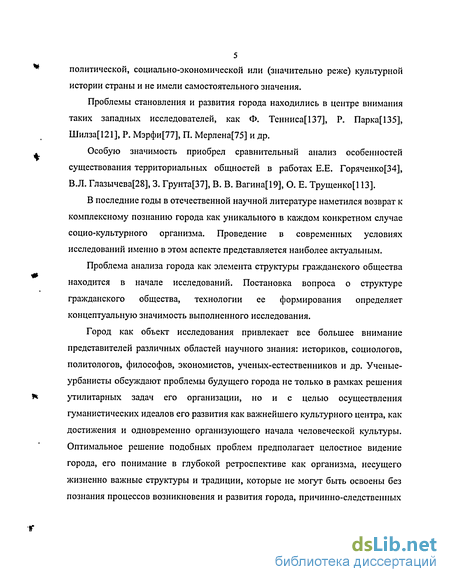 5

политической, социально-экономической или (значительно реже) культурной истории страны и не имели самостоятельного значения.

Проблемы становления и развития города находились в центре внимания таких западных исследователей, как Ф. Тенниса[137], Р. Парка[135], Шилза[121], Р. Мэрфи[77], П. Мерлена[75] и др.

Особую значимость приобрел сравнительный анализ особенностей существования территориальных общностей в работах Е.Е. Горяченко[34], В.Л. Глазычева[28], З. Грунта[37], В. В. Вагина[19], О. Е. Трущенко[113].

В последние годы в отечественной научной литературе наметился возврат к комплексному познанию города как уникального в каждом конкретном случае социо-культурного организма. Проведение в современных условиях исследований именно в этом аспекте представляется наиболее актуальным.

Проблема анализа города как элемента структуры гражданского общества находится в начале исследований. Постановка вопроса о структуре гражданского общества, технологии ее формирования определяет концептуальную значимость выполненного исследования.

Город как объект исследования привлекает все большее внимание представителей различных областей научного знания: историков, социологов, политологов, философов, экономистов, ученых-естественников и др. Ученые-урбанисты обсуждают проблемы будущего города не только в рамках решения утилитарных задач его организации, но и с целью осуществления гуманистических идеалов его развития как важнейшего культурного центра, как достижения и одновременно организующего начала человеческой культуры. Оптимальное решение подобных проблем предполагает целостное видение города, его понимание в глубокой ретроспективе как организма, несущего жизненно важные структуры и традиции, которые не могут быть освоены без познания процессов возникновения и развития города, причинно-следственных

dsLib.net
библиотека диссертаций